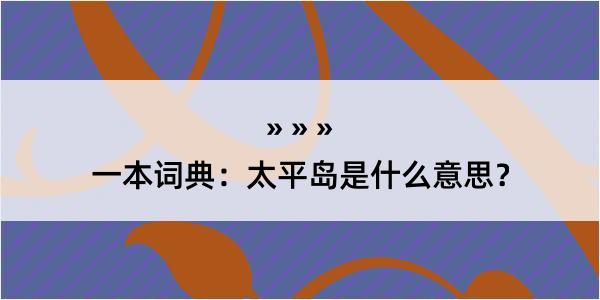 » » »
一本词典：太平岛是什么意思？